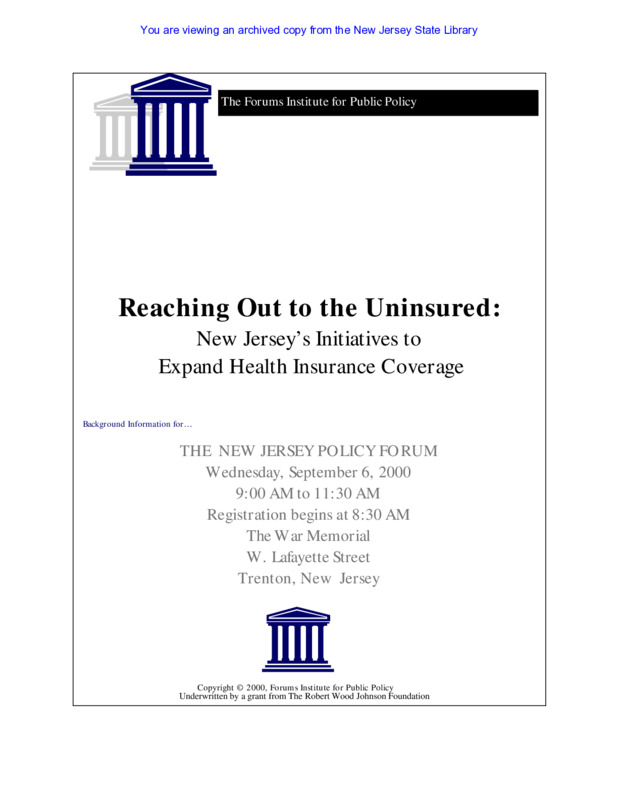 You are viewing an archived copy from the New Jersey State Library

The Forums Institute for Public Policy

Reaching Out to the Uninsured:
New Jersey's Initiatives to
Expand Health Insurance Coverage

Background Information for…

THE NEW JERSEY POLICY FORUM
Wednesday, September 6, 2000
9:00 AM to 11:30 AM
Registration begins at 8:30 AM
The War Memorial
W. Lafayette Street
Trenton, New Jersey

Copyright © 2000, Forums Institute for Public Policy
Underwritten by a grant from The Robert Wood Johnson Foundation